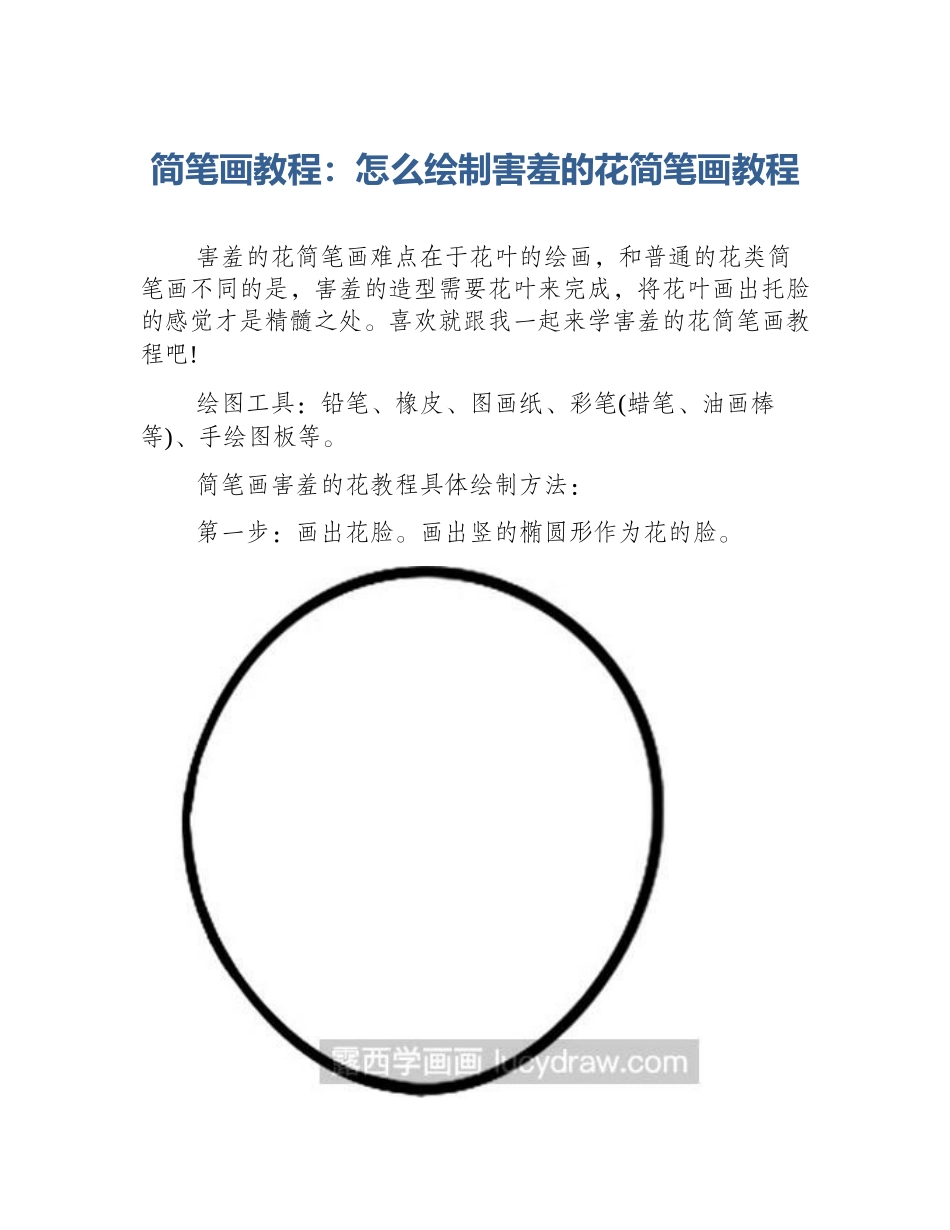 简笔画教程：怎么绘制害羞的花简笔画教程

害羞的花简笔画难点在于花叶的绘画，和普通的花类简笔画不同的是，害羞的造型需要花叶来完成，将花叶画出托脸的感觉才是精髓之处。喜欢就跟我一起来学害羞的花简笔画教程吧!

绘图工具：铅笔、橡皮、图画纸、彩笔(蜡笔、油画棒等)、手绘图板等。

简笔画害羞的花教程具体绘制方法：

第一步：画出花脸。画出竖的椭圆形作为花的脸。

露西学画画 lucydraw.com